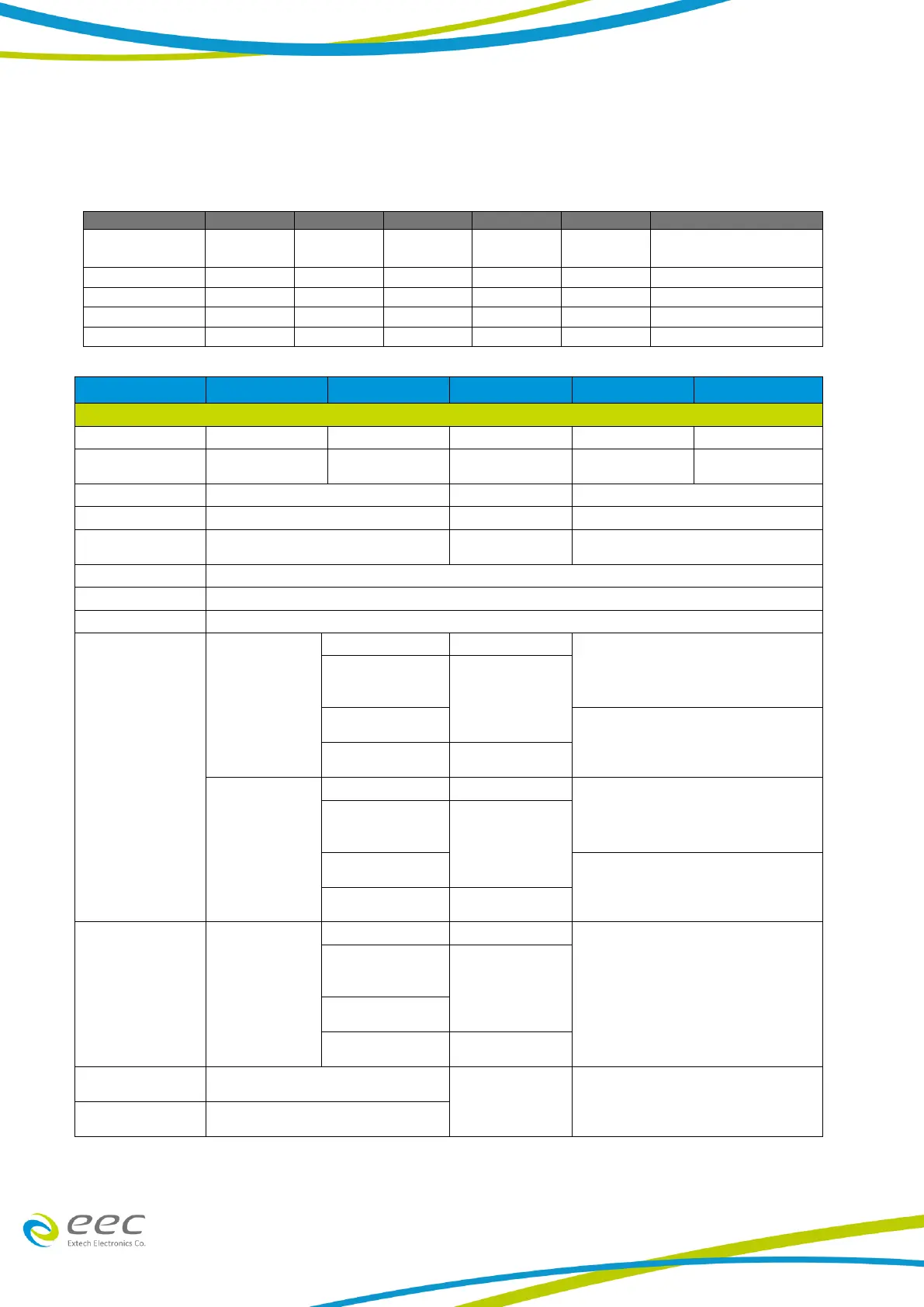 eec
Extech Electronics Co.